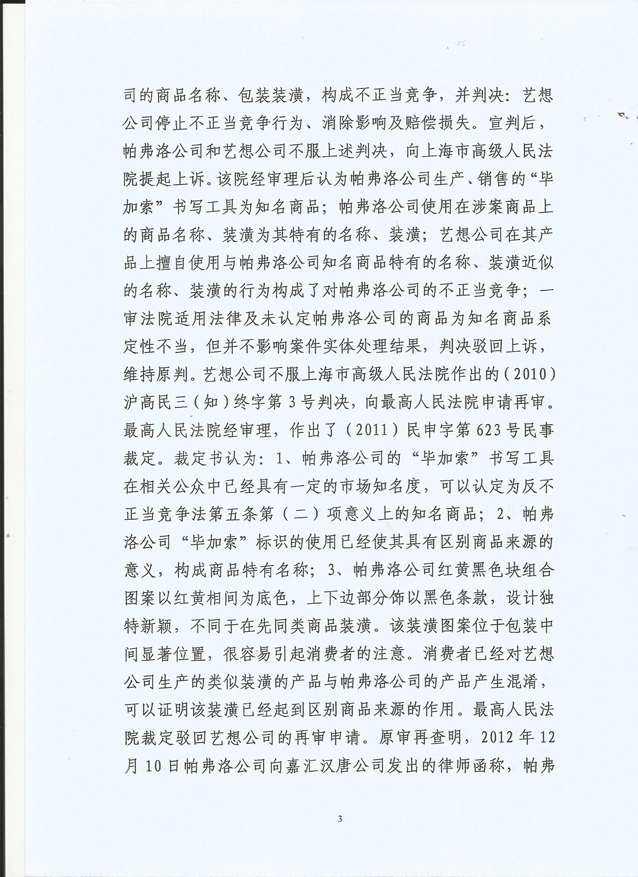 司的商品名称、包装装潢，构成不正当竞争，并判决：艺想公司停止不正当竞争行为、消除影响及赔偿损失。宣判后，帕弗洛公司和艺想公司不服上述判决，向上海市高级人民法院提起上诉。该院经审理后认为帕弗洛公司生产、销售的“毕加索”书写工具为知名商品；帕弗洛公司使用在涉案商品上的商品名称、装潢为其特有的名称、装潢；艺想公司在其产品上擅自使用与帕弗洛公司知名商品特有的名称、装潢近似的名称、装潢的行为构成了对帕弗洛公司的不正当竞争；一审法院适用法律及未认定帕弗洛公司的商品为知名商品系定性不当，但并不影响案件实体处理结果，判决驳回上诉，维持原判。艺想公司不服上海市高级人民法院作出的（2010）沪高民三（知）终字第3号判决，向最高人民法院申请再审。最高人民法院经审理，作出了（2011）民申字第623号民事裁定。裁定书认为：1、帕弗洛公司的“毕加索”书写工具在相关公众中已经具有一定的市场知名度，可以认定为反不正当竞争法第五条第（二）项意义上的知名商品；2、帕弗洛公司“毕加索”标识的使用已经使其具有区别商品来源的意义，构成商品特有名称；3、帕弗洛公司红黄黑色块组合图案以红黄相间为底色，上下边部分饰以黑色条款，设计独特新颖，不同于在先同类商品装潢。该装潢图案位于包装中间显著位置，很容易引起消费者的注意。消费者已经对艺想公司生产的类似装潢的产品与帕弗洛公司的产品产生混淆，可以证明该装潢已经起到区别商品来源的作用。最高人民法院裁定驳回艺想公司的再审申请。原审再查明，2012年12月10日帕弗洛公司向嘉汇汉唐公司发出的律师函称，帕弗

3